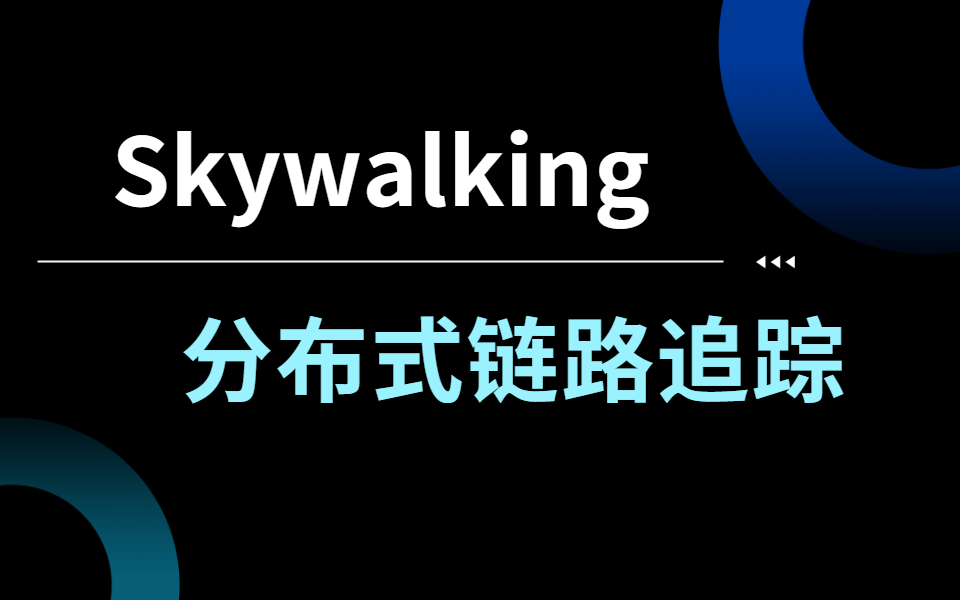 Skywalking

分布式链路追踪